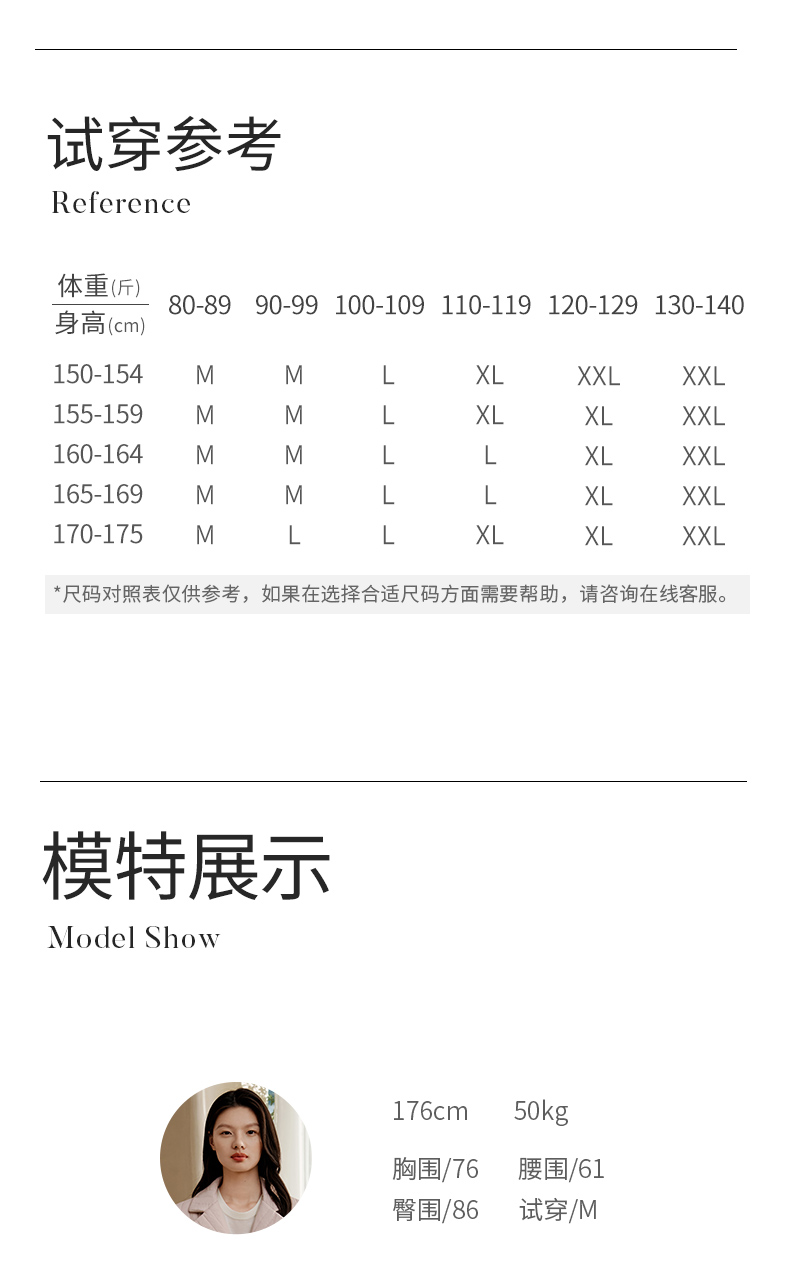 试穿参考
Reference

| 体重(斤) 身高(cm) | 80-89 | 90-99 | 100-109 | 110-119 | 120-129 | 130-140 |
|---|---|---|---|---|---|---|
| 150-154 | M | M | L | XL | XXL | XXL |
| 155-159 | M | M | L | XL | XL | XXL |
| 160-164 | M | M | L | L | XL | XXL |
| 165-169 | M | M | L | L | XL | XXL |
| 170-175 | M | L | L | XL | XL | XXL |

*尺码对照表仅供参考，如果在选择合适尺码方面需要帮助，请咨询在线客服。

模特展示
Model Show

176cm 50kg
胸围/76 腰围/61
臀围/86 试穿/M